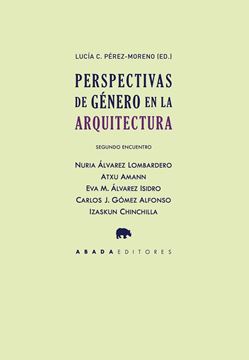 LUCÍA C. PÉREZ-MORENO (ED.)

PERSPECTIVAS DE GÉNERO EN LA ARQUITECTURA

SEGUNDO ENCUENTRO

NURIA ÁLVAREZ LOMBARDERO
ATXU AMANN
EVA M. ÁLVAREZ ISIDRO
CARLOS J. GÓMEZ ALFONSO
IZASKUN CHINCHILLA

ABADA EDITORES